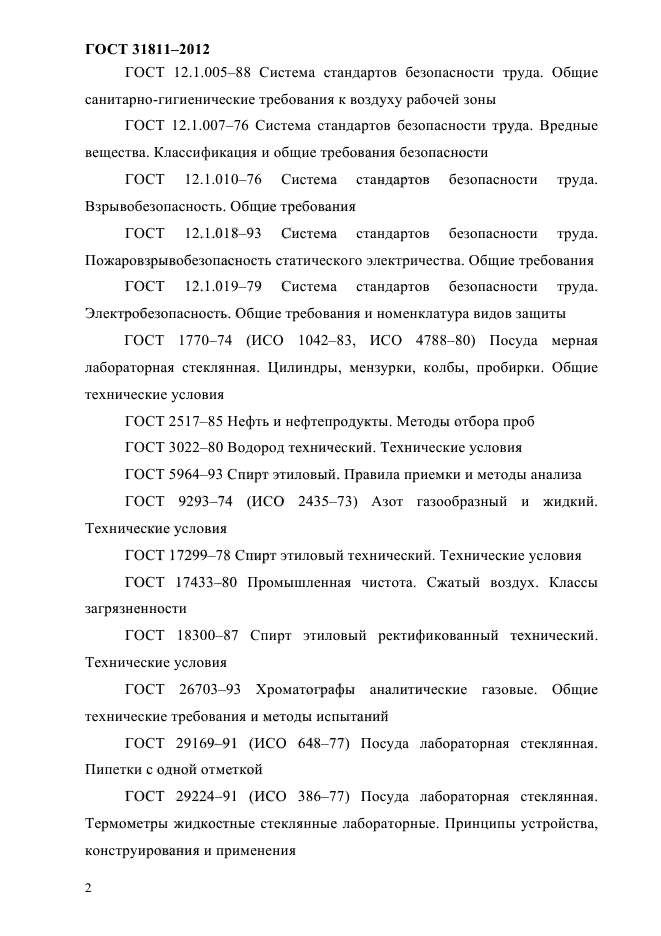 ГОСТ 31811–2012

ГОСТ 12.1.005–88 Система стандартов безопасности труда. Общие санитарно-гигиенические требования к воздуху рабочей зоны

ГОСТ 12.1.007–76 Система стандартов безопасности труда. Вредные вещества. Классификация и общие требования безопасности

ГОСТ 12.1.010–76 Система стандартов безопасности труда. Взрывобезопасность. Общие требования

ГОСТ 12.1.018–93 Система стандартов безопасности труда. Пожаровзрывобезопасность статического электричества. Общие требования

ГОСТ 12.1.019–79 Система стандартов безопасности труда. Электробезопасность. Общие требования и номенклатура видов защиты

ГОСТ 1770–74 (ИСО 1042–83, ИСО 4788–80) Посуда мерная лабораторная стеклянная. Цилиндры, мензурки, колбы, пробирки. Общие технические условия

ГОСТ 2517–85 Нефть и нефтепродукты. Методы отбора проб

ГОСТ 3022–80 Водород технический. Технические условия

ГОСТ 5964–93 Спирт этиловый. Правила приемки и методы анализа

ГОСТ 9293–74 (ИСО 2435–73) Азот газообразный и жидкий. Технические условия

ГОСТ 17299–78 Спирт этиловый технический. Технические условия

ГОСТ 17433–80 Промышленная чистота. Сжатый воздух. Классы загрязненности

ГОСТ 18300–87 Спирт этиловый ректификованный технический. Технические условия

ГОСТ 26703–93 Хроматографы аналитические газовые. Общие технические требования и методы испытаний

ГОСТ 29169–91 (ИСО 648–77) Посуда лабораторная стеклянная. Пипетки с одной отметкой

ГОСТ 29224–91 (ИСО 386–77) Посуда лабораторная стеклянная. Термометры жидкостные стеклянные лабораторные. Принципы устройства, конструирования и применения

2